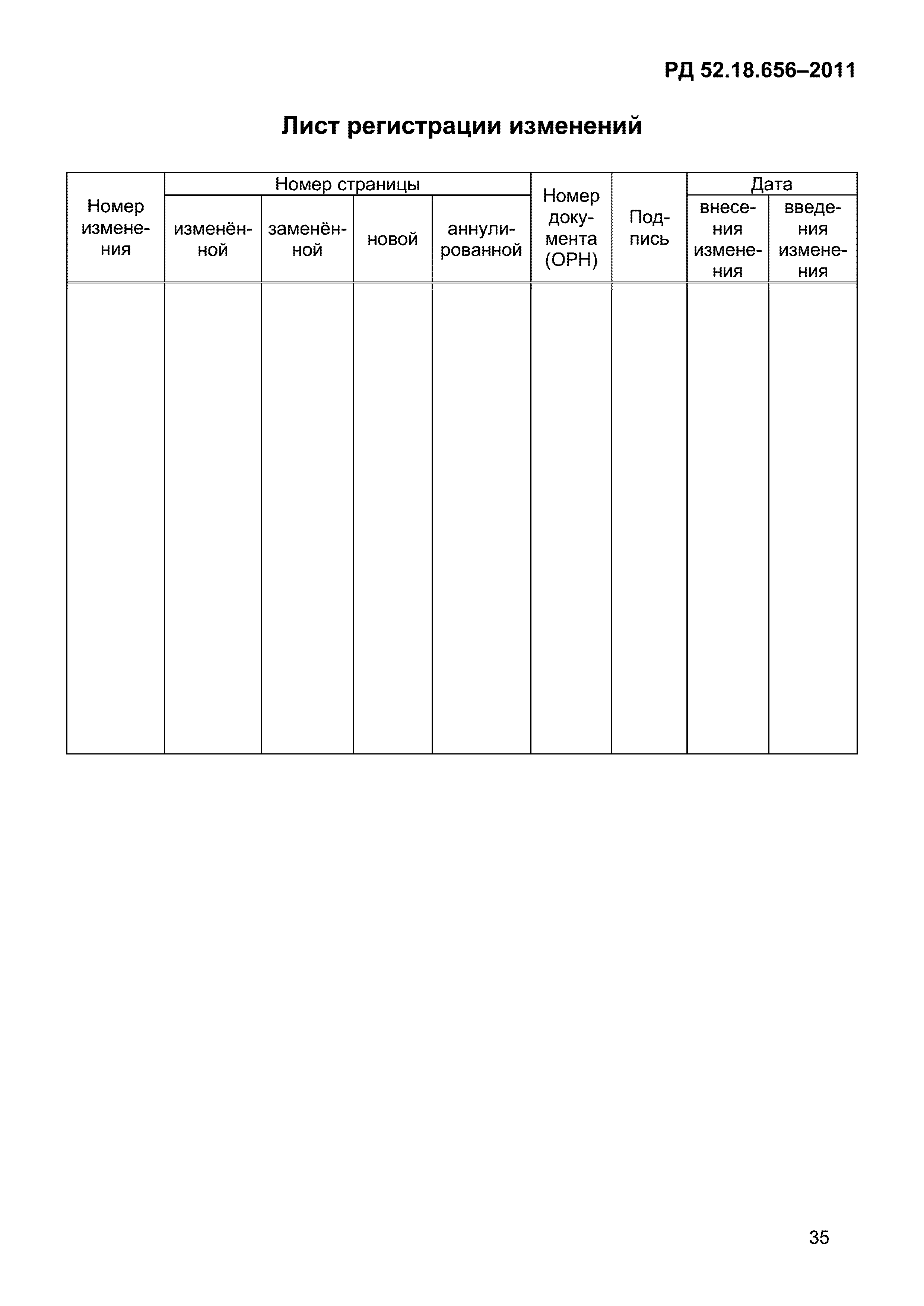 РД 52.18.656–2011

Лист регистрации изменений

| Номер изменения | Номер страницы изменённой | Номер страницы заменённой | Номер страницы новой | Номер страницы аннулированной | Номер документа (ОРН) | Подпись | Дата внесения изменения | Дата введения изменения |
|---|---|---|---|---|---|---|---|---|
| | | | | | | | | |

35